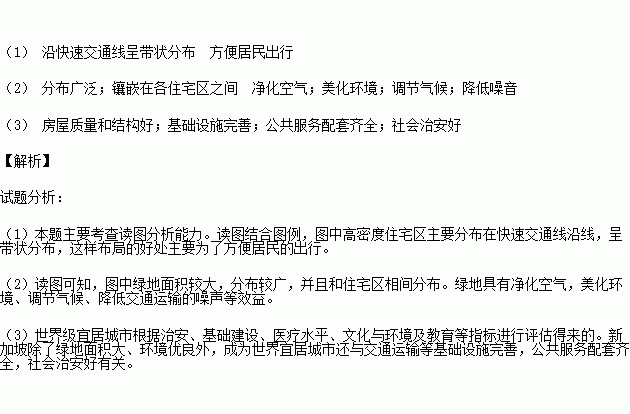 （1） 沿快速交通线呈带状分布 方便居民出行

（2） 分布广泛；镶嵌在各住宅区之间 净化空气；美化环境；调节气候；降低噪音

（3） 房屋质量和结构好；基础设施完善；公共服务配套齐全；社会治安好

【解析】

试题分析：

（1）本题主要考查读图分析能力。读图结合图例，图中高密度住宅区主要分布在快速交通线沿线，呈带状分布，这样布局的好处主要为了方便居民的出行。

（2）读图可知，图中绿地面积较大，分布较广，并且和住宅区相间分布。绿地具有净化空气，美化环境、调节气候、降低交通运输的噪声等效益。

（3）世界级宜居城市根据治安、基础建设、医疗水平、文化与环境及教育等指标进行评估得来的。新加坡除了绿地面积大、环境优良外，成为世界宜居城市还与交通运输等基础设施完善，公共服务配套齐全，社会治安好有关。